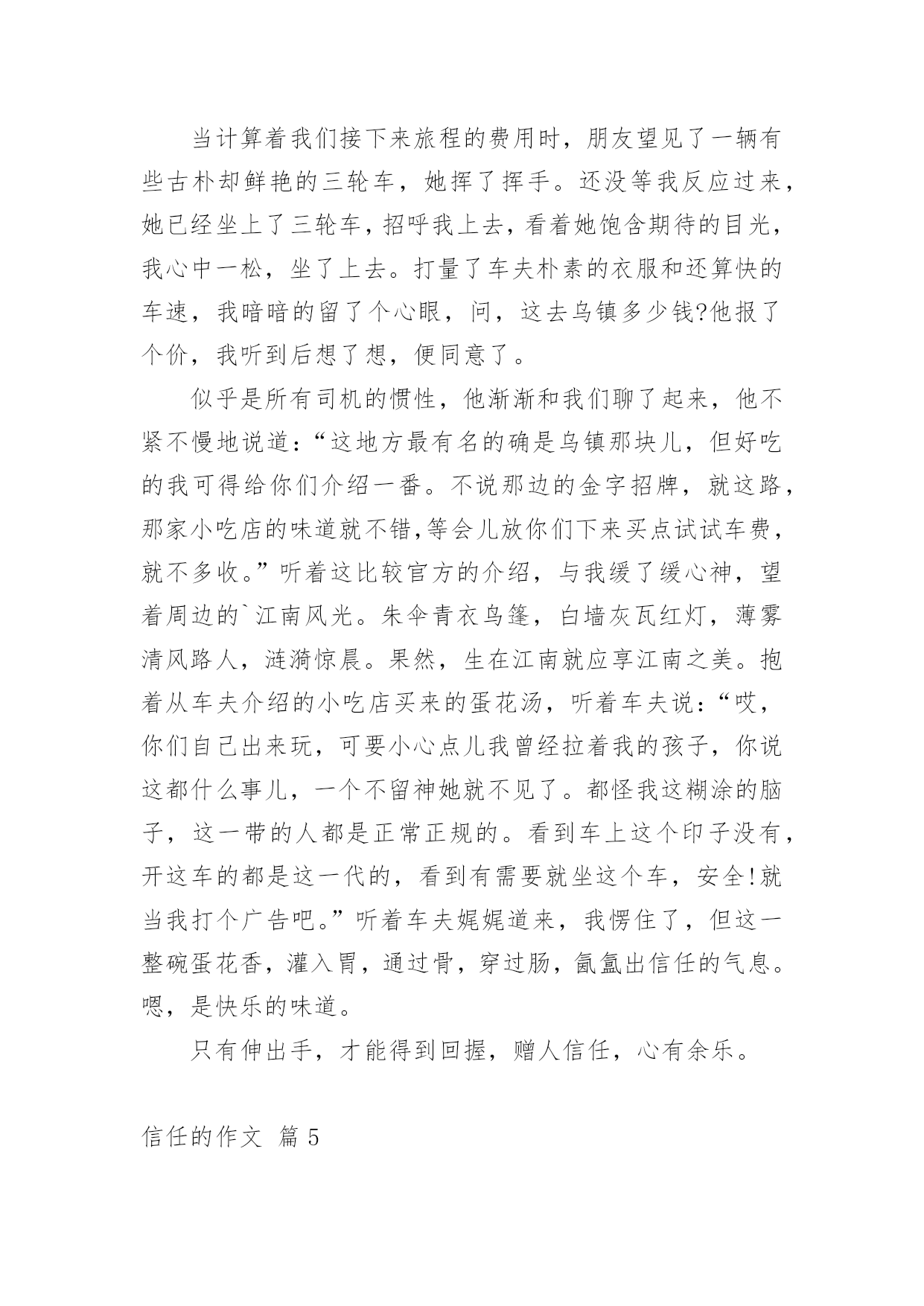 当计算着我们接下来旅程的费用时，朋友望见了一辆有些古朴却鲜艳的三轮车，她挥了挥手。还没等我反应过来，她已经坐上了三轮车，招呼我上去，看着她饱含期待的目光，我心中一松，坐了上去。打量了车夫朴素的衣服和还算快的车速，我暗暗的留了个心眼，问，这去乌镇多少钱?他报了个价，我听到后想了想，便同意了。

似乎是所有司机的惯性，他渐渐和我们聊了起来，他不紧不慢地说道：“这地方最有名的确是乌镇那块儿，但好吃的我可得给你们介绍一番。不说那边的金字招牌，就这路，那家小吃店的味道就不错,等会儿放你们下来买点试试车费，就不多收。”听着这比较官方的介绍，与我缓了缓心神，望着周边的`江南风光。朱伞青衣乌篷，白墙灰瓦红灯，薄雾清风路人，涟漪惊晨。果然，生在江南就应享江南之美。抱着从车夫介绍的小吃店买来的蛋花汤，听着车夫说：“哎，你们自己出来玩，可要小心点儿我曾经拉着我的孩子，你说这都什么事儿，一个不留神她就不见了。都怪我这糊涂的脑子，这一带的人都是正常正规的。看到车上这个印子没有，开这车的都是这一代的，看到有需要就坐这个车，安全!就当我打个广告吧。”听着车夫娓娓道来，我愣住了，但这一整碗蛋花香，灌入胃，通过骨，穿过肠，氤氲出信任的气息。嗯，是快乐的味道。

只有伸出手，才能得到回握，赠人信任，心有余乐。

信任的作文 篇5